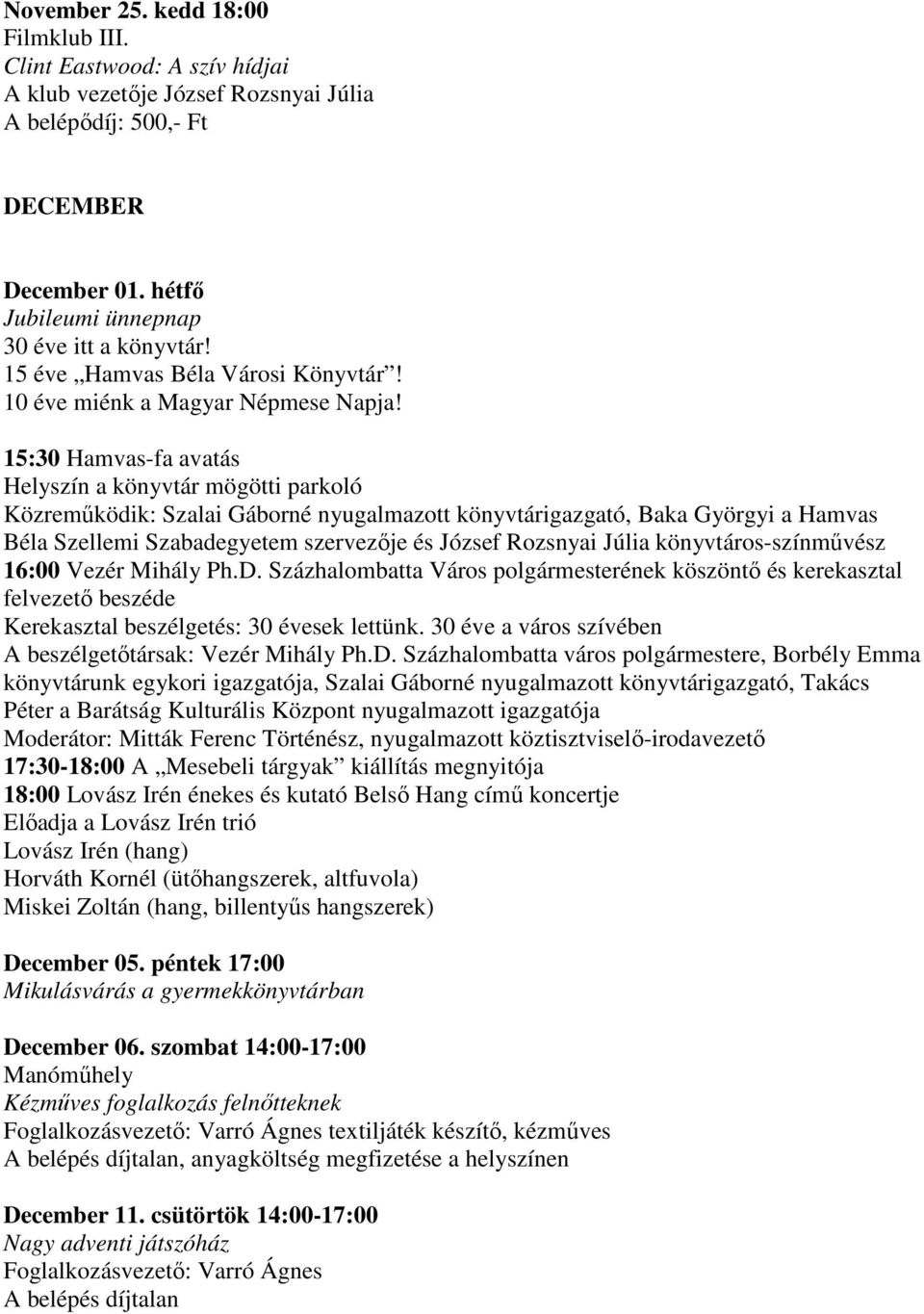 November 25. kedd 18:00
Filmklub III.
Clint Eastwood: A szív hídjai
A klub vezetője József Rozsnyai Júlia
A belépődíj: 500,- Ft

DECEMBER

December 01. hétfő
Jubileumi ünnepnap
30 éve itt a könyvtár!
15 éve „Hamvas Béla Városi Könyvtár”!
10 éve miénk a Magyar Népmese Napja!

15:30 Hamvas-fa avatás
Helyszín a könyvtár mögötti parkoló
Közreműködik: Szalai Gáborné nyugalmazott könyvtárigazgató, Baka Györgyi a Hamvas Béla Szellemi Szabadegyetem szervezője és József Rozsnyai Júlia könyvtáros-színművész
16:00 Vezér Mihály Ph.D. Százhalombatta Város polgármesterének köszöntő és kerekasztal felvezető beszéde
Kerekasztal beszélgetés: 30 évesek lettünk. 30 éve a város szívében
A beszélgetőtársak: Vezér Mihály Ph.D. Százhalombatta város polgármestere, Borbély Emma könyvtárunk egykori igazgatója, Szalai Gáborné nyugalmazott könyvtárigazgató, Takács Péter a Barátság Kulturális Központ nyugalmazott igazgatója
Moderátor: Mitták Ferenc Történész, nyugalmazott köztisztviselő-irodavezető
17:30-18:00 A „Mesebeli tárgyak” kiállítás megnyitója
18:00 Lovász Irén énekes és kutató Belső Hang című koncertje
Előadja a Lovász Irén trió
Lovász Irén (hang)
Horváth Kornél (ütőhangszerek, altfuvola)
Miskei Zoltán (hang, billentyűs hangszerek)

December 05. péntek 17:00
Mikulásvárás a gyermekkönyvtárban

December 06. szombat 14:00-17:00
Manóműhely
Kézműves foglalkozás felnőtteknek
Foglalkozásvezető: Varró Ágnes textiljáték készítő, kézműves
A belépés díjtalan, anyagköltség megfizetése a helyszínen

December 11. csütörtök 14:00-17:00
Nagy adventi játszóház
Foglalkozásvezető: Varró Ágnes
A belépés díjtalan